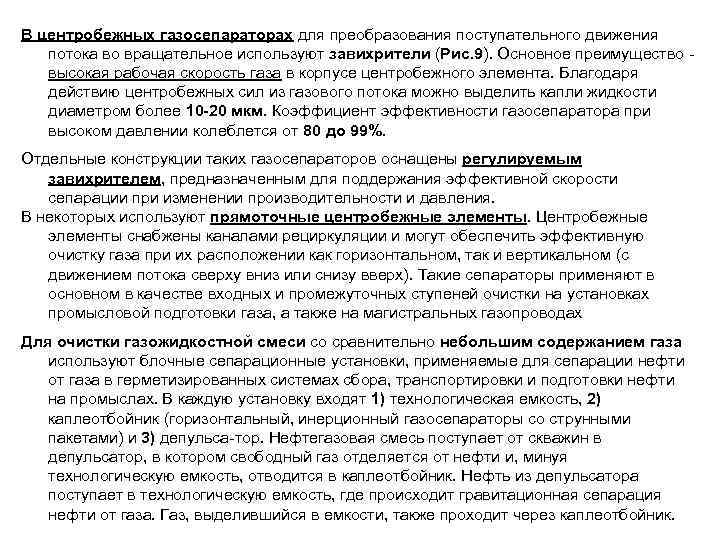 В центробежных газосепараторах для преобразования поступательного движения потока во вращательное используют завихрители (Рис.9). Основное преимущество - высокая рабочая скорость газа в корпусе центробежного элемента. Благодаря действию центробежных сил из газового потока можно выделить капли жидкости диаметром более 10-20 мкм. Коэффициент эффективности газосепаратора при высоком давлении колеблется от 80 до 99%.

Отдельные конструкции таких газосепараторов оснащены регулируемым завихрителем, предназначенным для поддержания эффективной скорости сепарации при изменении производительности и давления.
В некоторых используют прямоточные центробежные элементы. Центробежные элементы снабжены каналами рециркуляции и могут обеспечить эффективную очистку газа при их расположении как горизонтальном, так и вертикальном (с движением потока сверху вниз или снизу вверх). Такие сепараторы применяют в основном в качестве входных и промежуточных ступеней очистки на установках промысловой подготовки газа, а также на магистральных газопроводах

Для очистки газожидкостной смеси со сравнительно небольшим содержанием газа используют блочные сепарационные установки, применяемые для сепарации нефти от газа в герметизированных системах сбора, транспортировки и подготовки нефти на промыслах. В каждую установку входят 1) технологическая емкость, 2) каплеотбойник (горизонтальный, инерционный газосепараторы со струнными пакетами) и 3) депульса-тор. Нефтегазовая смесь поступает от скважин в депульсатор, в котором свободный газ отделяется от нефти и, минуя технологическую емкость, отводится в каплеотбойник. Нефть из депульсатора поступает в технологическую емкость, где происходит гравитационная сепарация нефти от газа. Газ, выделившийся в емкости, также проходит через каплеотбойник.